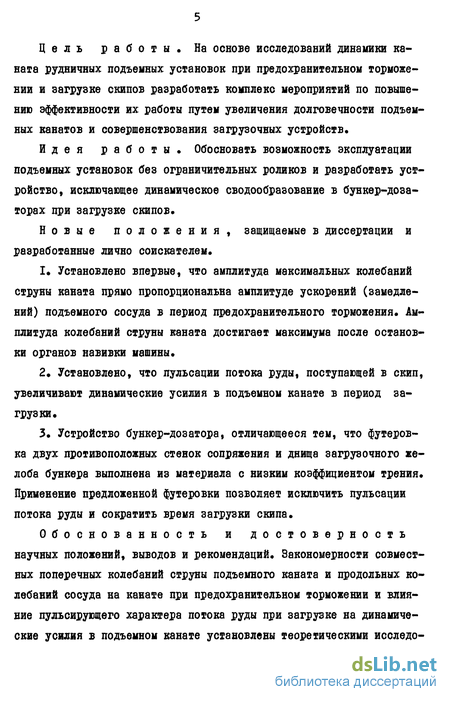 5

Цель работы. На основе исследований динамики каната рудничных подъемных установок при предохранительном торможении и загрузке скипов разработать комплекс мероприятий по повышению эффективности их работы путем увеличения долговечности подъемных канатов и совершенствования загрузочных устройств.

Идея работы. Обосновать возможность эксплуатации подъемных установок без ограничительных роликов и разработать устройство, исключающее динамическое сводообразование в бункер-дозаторах при загрузке скипов.

Новые положения, защищаемые в диссертации и разработанные лично соискателем.

I. Установлено впервые, что амплитуда максимальных колебаний струны каната прямо пропорциональна амплитуде ускорений (замедлений) подъемного сосуда в период предохранительного торможения. Амплитуда колебаний струны каната достигает максимума после остановки органов навивки машины.

2. Установлено, что пульсации потока руды, поступающей в скип, увеличивают динамические усилия в подъемном канате в период загрузки.

3. Устройство бункер-дозатора, отличающееся тем, что футеровка двух противоположных стенок сопряжения и днища загрузочного желоба бункера выполнена из материала с низким коэффициентом трения. Применение предложенной футеровки позволяет исключить пульсации потока руды и сократить время загрузки скипа.

Обоснованность и достоверность научных положений, выводов и рекомендаций. Закономерности совместных поперечных колебаний струны подъемного каната и продольных колебаний сосуда на канате при предохранительном торможении и влияние пульсирующего характера потока руды при загрузке на динамические усилия в подъемном канате установлены теоретическими исследо-

dsLib.net
библиотека диссертаций